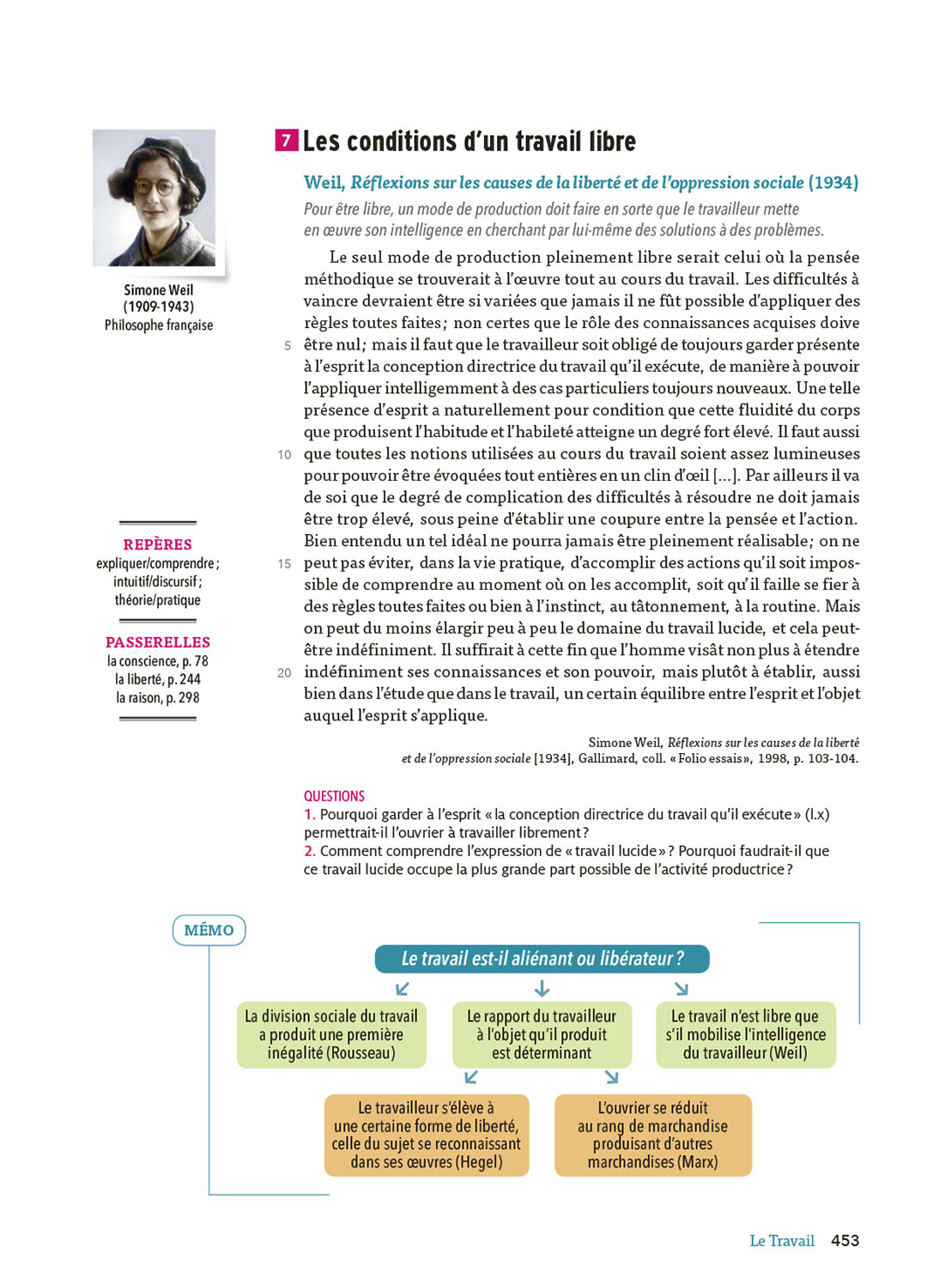 Simone Weil
(1909-1943)
Philosophe française

REPÈRES
expliquer/comprendre ; intuitif/discursif ; théorie/pratique

PASSERELLES
la conscience, p. 78
la liberté, p. 244
la raison, p. 298

7 Les conditions d'un travail libre

Weil, Réflexions sur les causes de la liberté et de l'oppression sociale (1934)

Pour être libre, un mode de production doit faire en sorte que le travailleur mette en œuvre son intelligence en cherchant par lui-même des solutions à des problèmes.

Le seul mode de production pleinement libre serait celui où la pensée méthodique se trouverait à l'œuvre tout au cours du travail. Les difficultés à vaincre devraient être si variées que jamais il ne fût possible d'appliquer des règles toutes faites ; non certes que le rôle des connaissances acquises doive 5 être nul ; mais il faut que le travailleur soit obligé de toujours garder présente à l'esprit la conception directrice du travail qu'il exécute, de manière à pouvoir l'appliquer intelligemment à des cas particuliers toujours nouveaux. Une telle présence d'esprit a naturellement pour condition que cette fluidité du corps que produisent l'habitude et l'habileté atteigne un degré fort élevé. Il faut aussi 10 que toutes les notions utilisées au cours du travail soient assez lumineuses pour pouvoir être évoquées tout entières en un clin d'œil [...]. Par ailleurs il va de soi que le degré de complication des difficultés à résoudre ne doit jamais être trop élevé, sous peine d'établir une coupure entre la pensée et l'action. Bien entendu un tel idéal ne pourra jamais être pleinement réalisable ; on ne 15 peut pas éviter, dans la vie pratique, d'accomplir des actions qu'il soit impossible de comprendre au moment où on les accomplit, soit qu'il faille se fier à des règles toutes faites ou bien à l'instinct, au tâtonnement, à la routine. Mais on peut du moins élargir peu à peu le domaine du travail lucide, et cela peut-être indéfiniment. Il suffirait à cette fin que l'homme visât non plus à étendre 20 indéfiniment ses connaissances et son pouvoir, mais plutôt à établir, aussi bien dans l'étude que dans le travail, un certain équilibre entre l'esprit et l'objet auquel l'esprit s'applique.

Simone Weil, Réflexions sur les causes de la liberté et de l'oppression sociale [1934], Gallimard, coll. « Folio essais », 1998, p. 103-104.

QUESTIONS
1. Pourquoi garder à l'esprit « la conception directrice du travail qu'il exécute » (l.x) permettrait-il l'ouvrier à travailler librement ?
2. Comment comprendre l'expression de « travail lucide » ? Pourquoi faudrait-il que ce travail lucide occupe la plus grande part possible de l'activité productrice ?

MÉMO
Le travail est-il aliénant ou libérateur ?
La division sociale du travail a produit une première inégalité (Rousseau)
Le rapport du travailleur à l'objet qu'il produit est déterminant
Le travail n'est libre que s'il mobilise l'intelligence du travailleur (Weil)
Le travailleur s'élève à une certaine forme de liberté, celle du sujet se reconnaissant dans ses œuvres (Hegel)
L'ouvrier se réduit au rang de marchandise produisant d'autres marchandises (Marx)

Le Travail 453